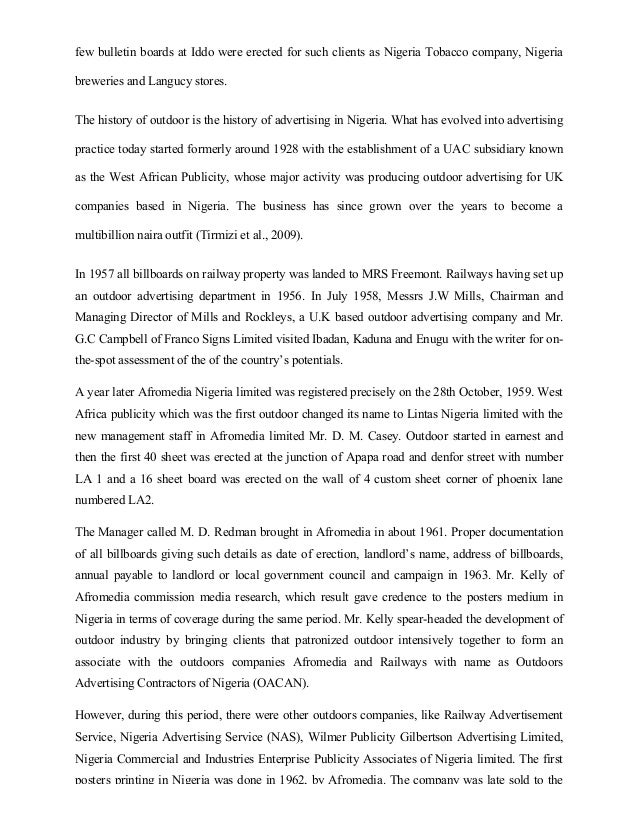 few bulletin boards at Iddo were erected for such clients as Nigeria Tobacco company, Nigeria breweries and Langucy stores.

The history of outdoor is the history of advertising in Nigeria. What has evolved into advertising practice today started formerly around 1928 with the establishment of a UAC subsidiary known as the West African Publicity, whose major activity was producing outdoor advertising for UK companies based in Nigeria. The business has since grown over the years to become a multibillion naira outfit (Tirmizi et al., 2009).

In 1957 all billboards on railway property was landed to MRS Freemont. Railways having set up an outdoor advertising department in 1956. In July 1958, Messrs J.W Mills, Chairman and Managing Director of Mills and Rockleys, a U.K based outdoor advertising company and Mr. G.C Campbell of Franco Signs Limited visited Ibadan, Kaduna and Enugu with the writer for on-the-spot assessment of the of the country's potentials.

A year later Afromedia Nigeria limited was registered precisely on the 28th October, 1959. West Africa publicity which was the first outdoor changed its name to Lintas Nigeria limited with the new management staff in Afromedia limited Mr. D. M. Casey. Outdoor started in earnest and then the first 40 sheet was erected at the junction of Apapa road and denfor street with number LA 1 and a 16 sheet board was erected on the wall of 4 custom sheet corner of phoenix lane numbered LA2.

The Manager called M. D. Redman brought in Afromedia in about 1961. Proper documentation of all billboards giving such details as date of erection, landlord's name, address of billboards, annual payable to landlord or local government council and campaign in 1963. Mr. Kelly of Afromedia commission media research, which result gave credence to the posters medium in Nigeria in terms of coverage during the same period. Mr. Kelly spear-headed the development of outdoor industry by bringing clients that patronized outdoor intensively together to form an associate with the outdoors companies Afromedia and Railways with name as Outdoors Advertising Contractors of Nigeria (OACAN).

However, during this period, there were other outdoors companies, like Railway Advertisement Service, Nigeria Advertising Service (NAS), Wilmer Publicity Gilbertson Advertising Limited, Nigeria Commercial and Industries Enterprise Publicity Associates of Nigeria limited. The first posters printing in Nigeria was done in 1962, by Afromedia. The company was late sold to the